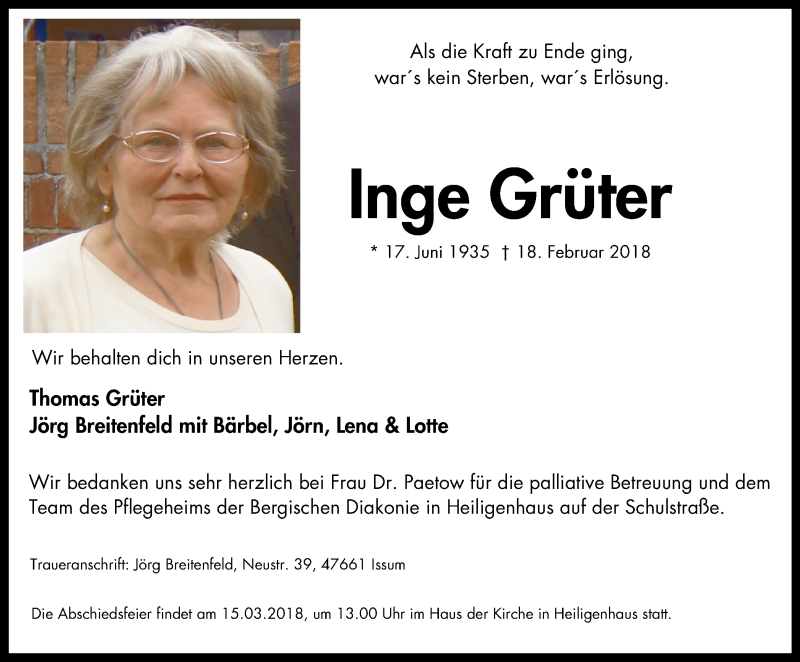 Als die Kraft zu Ende ging,
war´s kein Sterben, war´s Erlösung.

Inge Grüter

* 17. Juni 1935 † 18. Februar 2018

Wir behalten dich in unseren Herzen.

Thomas Grüter
Jörg Breitenfeld mit Bärbel, Jörn, Lena & Lotte

Wir bedanken uns sehr herzlich bei Frau Dr. Paetow für die palliative Betreuung und dem Team des Pflegeheims der Bergischen Diakonie in Heiligenhaus auf der Schulstraße.

Traueranschrift: Jörg Breitenfeld, Neustr. 39, 47661 Issum

Die Abschiedsfeier findet am 15.03.2018, um 13.00 Uhr im Haus der Kirche in Heiligenhaus statt.